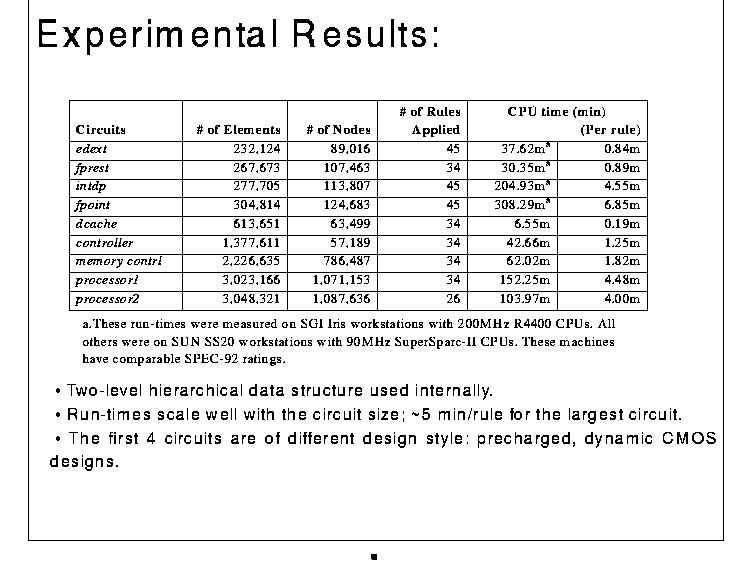 Experimental Results:

| Circuits | # of Elements | # of Nodes | # of Rules Applied | CPU time (min) | (Per rule) |
|---|---|---|---|---|---|
| edext | 232,124 | 89,016 | 45 | 37.62m$^{a}$ | 0.84m |
| fprest | 267,673 | 107,463 | 34 | 30.35m$^{a}$ | 0.89m |
| intdp | 277,705 | 113,807 | 45 | 204.93m$^{a}$ | 4.55m |
| fpoint | 304,814 | 124,683 | 45 | 308.29m$^{a}$ | 6.85m |
| dcache | 613,651 | 63,499 | 34 | 6.55m | 0.19m |
| controller | 1,377,611 | 57,189 | 34 | 42.66m | 1.25m |
| memory contrl | 2,226,635 | 786,487 | 34 | 62.02m | 1.82m |
| processor1 | 3,023,166 | 1,071,153 | 34 | 152.25m | 4.48m |
| processor2 | 3,048,321 | 1,087,636 | 26 | 103.97m | 4.00m |

a.These run-times were measured on SGI Iris workstations with 200MHz R4400 CPUs. All others were on SUN SS20 workstations with 90MHz SuperSparc-II CPUs. These machines have comparable SPEC-92 ratings.

• Two-level hierarchical data structure used internally.

• Run-times scale well with the circuit size; ~5 min/rule for the largest circuit.

• The first 4 circuits are of different design style: precharged, dynamic CMOS designs.